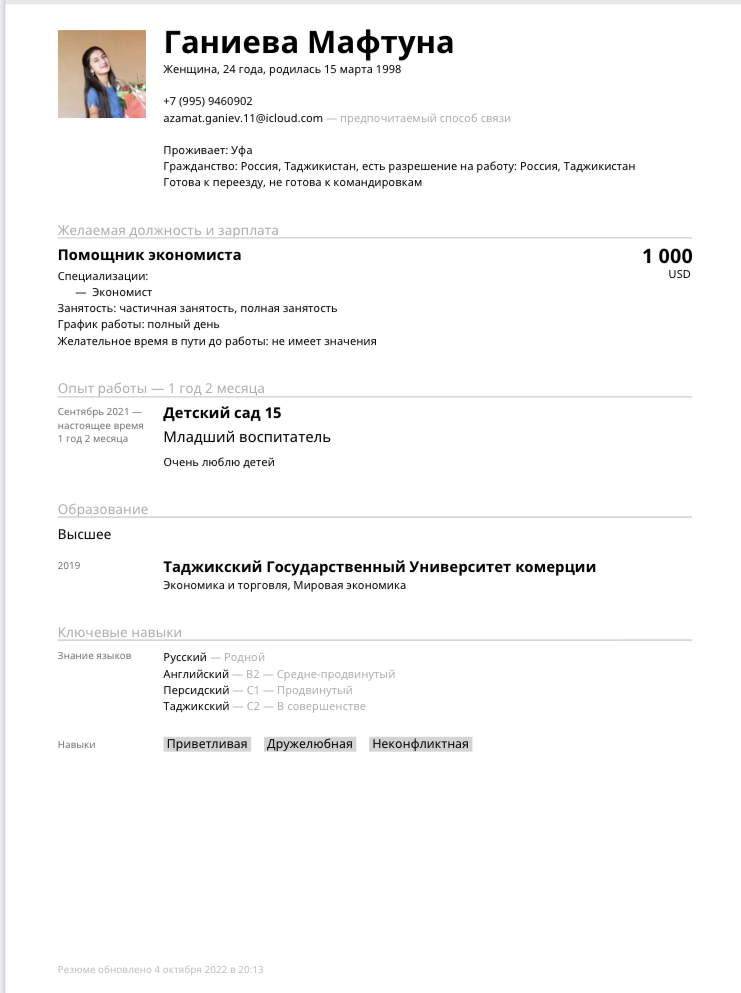 Ганиева Мафтуна
Женщина, 24 года, родилась 15 марта 1998

+7 (995) 9460902
azamat.ganiev.11@icloud.com — предпочитаемый способ связи

Проживает: Уфа
Гражданство: Россия, Таджикистан, есть разрешение на работу: Россия, Таджикистан
Готова к переезду, не готова к командировкам

Желаемая должность и зарплата

Помощник экономиста
1 000
USD
Специализации:
— Экономист
Занятость: частичная занятость, полная занятость
График работы: полный день
Желательное время в пути до работы: не имеет значения

Опыт работы — 1 год 2 месяца

Сентябрь 2021 — настоящее время
1 год 2 месяца
Детский сад 15
Младший воспитатель
Очень люблю детей

Образование

Высшее

2019
Таджикский Государственный Университет комерции
Экономика и торговля, Мировая экономика

Ключевые навыки

Знание языков
Русский — Родной
Английский — B2 — Средне-продвинутый
Персидский — C1 — Продвинутый
Таджикский — C2 — В совершенстве

Навыки
Приветливая
Дружелюбная
Неконфликтная

Резюме обновлено 4 октября 2022 в 20:13